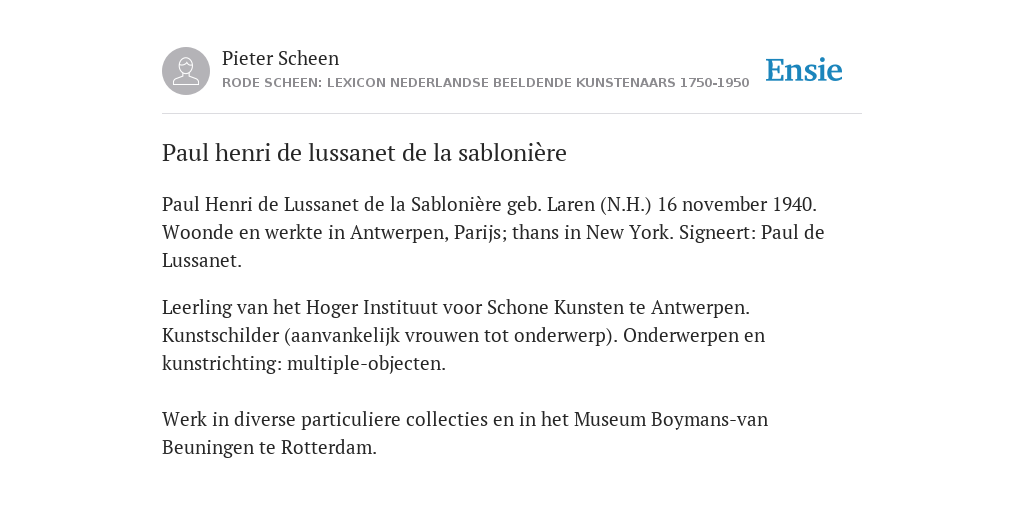 Pieter Scheen
RODE SCHEEN: LEXICON NEDERLANDSE BEELDENDE KUNSTENAARS 1750-1950

Ensie

Paul henri de lussanet de la sablonière

Paul Henri de Lussanet de la Sablonière geb. Laren (N.H.) 16 november 1940. Woonde en werkte in Antwerpen, Parijs; thans in New York. Signeert: Paul de Lussanet.

Leerling van het Hoger Instituut voor Schone Kunsten te Antwerpen. Kunstschilder (aanvankelijk vrouwen tot onderwerp). Onderwerpen en kunstrichting: multiple-objecten.

Werk in diverse particuliere collecties en in het Museum Boymans-van Beuningen te Rotterdam.